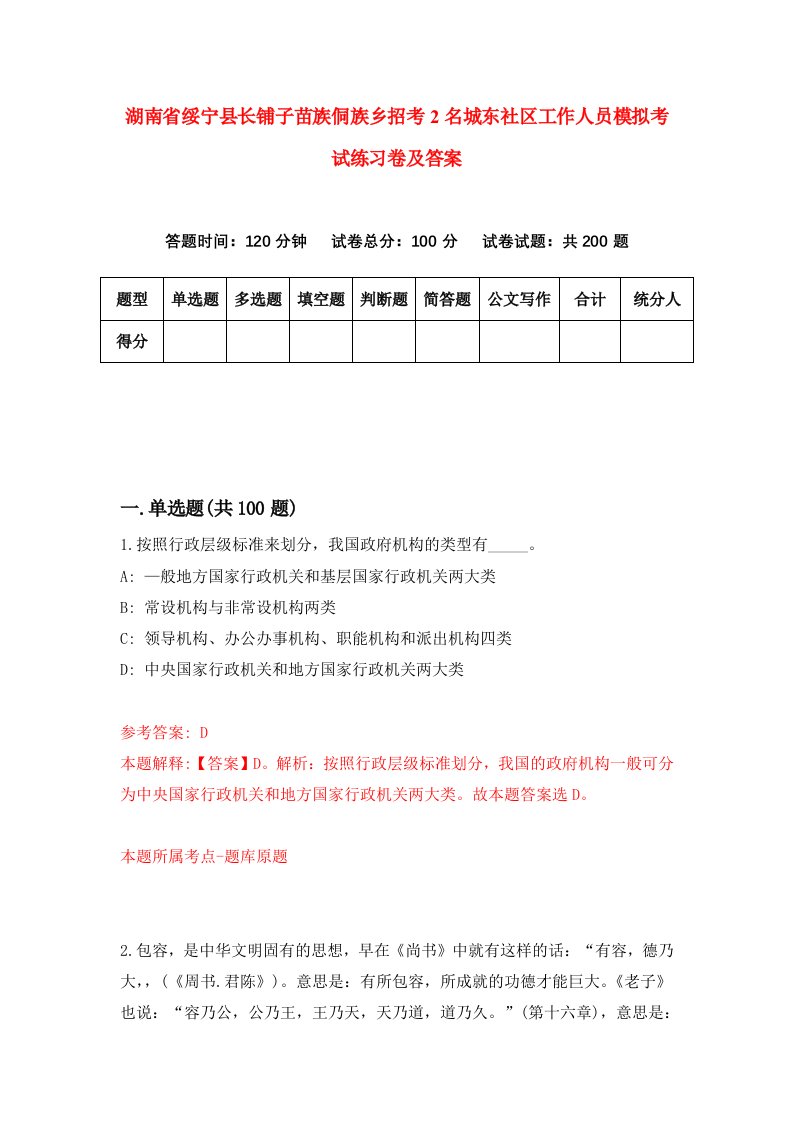 湖南省绥宁县长铺子苗族侗族乡招考2名城东社区工作人员模拟考试练习卷及答案

答题时间：120分钟　试卷总分：100分　试卷试题：共200题

| 题型 | 单选题 | 多选题 | 填空题 | 判断题 | 简答题 | 公文写作 | 合计 | 统分人 |
|---|---|---|---|---|---|---|---|---|
| 得分 | | | | | | | | |

一.单选题(共100题)

1.按照行政层级标准来划分，我国政府机构的类型有_____。
A: 一般地方国家行政机关和基层国家行政机关两大类
B: 常设机构与非常设机构两类
C: 领导机构、办公办事机构、职能机构和派出机构四类
D: 中央国家行政机关和地方国家行政机关两大类

参考答案: D
本题解释:【答案】D。解析：按照行政层级标准划分，我国的政府机构一般可分为中央国家行政机关和地方国家行政机关两大类。故本题答案选D。

本题所属考点-题库原题

2.包容，是中华文明固有的思想，早在《尚书》中就有这样的话：“有容，德乃大，，(《周书.君陈》)。意思是：有所包容，所成就的功德才能巨大。《老子》也说：“容乃公，公乃王，王乃天，天乃道，道乃久。”(第十六章)，意思是：